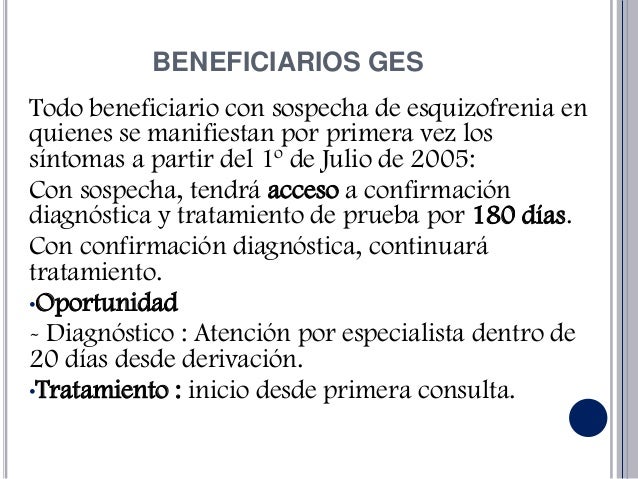 BENEFICIARIOS GES

Todo beneficiario con sospecha de esquizofrenia en quienes se manifiestan por primera vez los síntomas a partir del 1º de Julio de 2005:

Con sospecha, tendrá acceso a confirmación diagnóstica y tratamiento de prueba por 180 días.

Con confirmación diagnóstica, continuará tratamiento.

•Oportunidad

- Diagnóstico : Atención por especialista dentro de 20 días desde derivación.

•Tratamiento : inicio desde primera consulta.